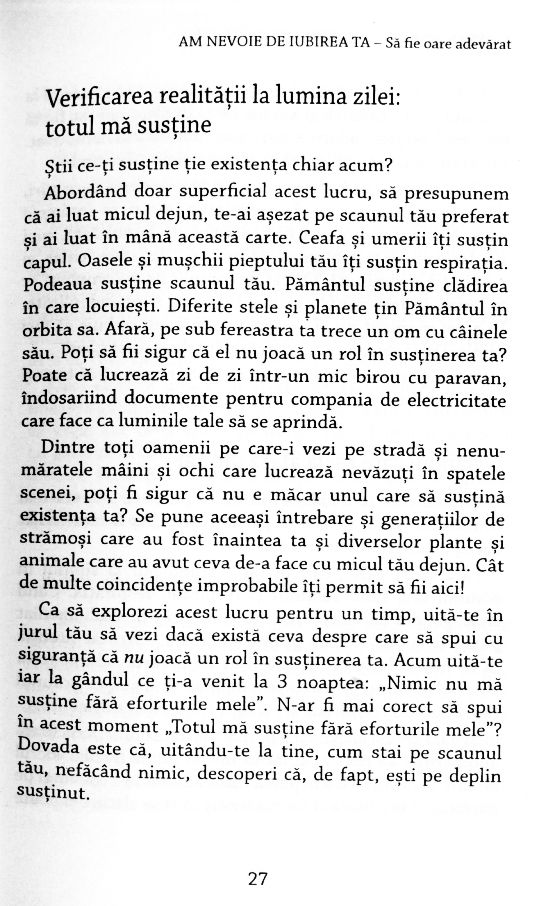 AM NEVOIE DE IUBIREA TA – Să fie oare adevărat

Verificarea realității la lumina zilei: totul mă susține

Știi ce-ți susține ție existența chiar acum?

Abordând doar superficial acest lucru, să presupunem că ai luat micul dejun, te-ai așezat pe scaunul tău preferat și ai luat în mână această carte. Ceafa și umerii îți susțin capul. Oasele și mușchii pieptului tău îți susțin respirația. Podeaua susține scaunul tău. Pământul susține clădirea în care locuiești. Diferite stele și planete țin Pământul în orbita sa. Afară, pe sub fereastra ta trece un om cu câinele său. Poți să fii sigur că el nu joacă un rol în susținerea ta? Poate că lucrează zi de zi într-un mic birou cu paravan, îndosariind documente pentru compania de electricitate care face ca luminile tale să se aprindă.

Dintre toți oamenii pe care-i vezi pe stradă și nenumăratele mâini și ochi care lucrează nevăzuți în spatele scenei, poți fi sigur că nu e măcar unul care să susțină existența ta? Se pune aceeași întrebare și generațiilor de strămoși care au fost înaintea ta și diverselor plante și animale care au avut ceva de-a face cu micul tău dejun. Cât de multe coincidențe improbabile îți permit să fii aici!

Ca să explorezi acest lucru pentru un timp, uită-te în jurul tău să vezi dacă există ceva despre care să spui cu siguranță că nu joacă un rol în susținerea ta. Acum uită-te iar la gândul ce ți-a venit la 3 noaptea: „Nimic nu mă susține fără eforturile mele". N-ar fi mai corect să spui în acest moment „Totul mă susține fără eforturile mele"? Dovada este că, uitându-te la tine, cum stai pe scaunul tău, nefăcând nimic, descoperi că, de fapt, ești pe deplin susținut.

27